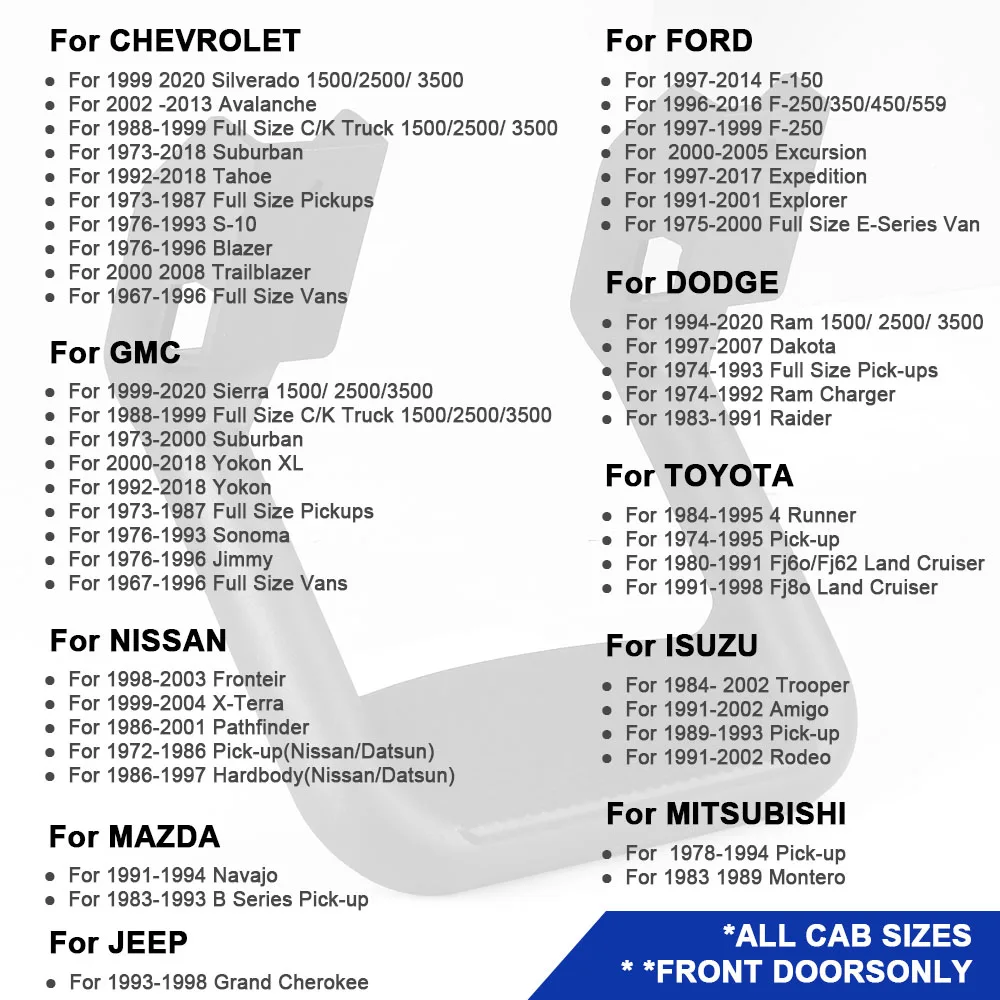 For CHEVROLET

• For 1999 2020 Silverado 1500/2500/ 3500
• For 2002 -2013 Avalanche
• For 1988-1999 Full Size C/K Truck 1500/2500/ 3500
• For 1973-2018 Suburban
• For 1992-2018 Tahoe
• For 1973-1987 Full Size Pickups
• For 1976-1993 S-10
• For 1976-1996 Blazer
• For 2000 2008 Trailblazer
• For 1967-1996 Full Size Vans

For GMC

• For 1999-2020 Sierra 1500/ 2500/3500
• For 1988-1999 Full Size C/K Truck 1500/2500/3500
• For 1973-2000 Suburban
• For 2000-2018 Yokon XL
• For 1992-2018 Yokon
• For 1973-1987 Full Size Pickups
• For 1976-1993 Sonoma
• For 1976-1996 Jimmy
• For 1967-1996 Full Size Vans

For NISSAN

• For 1998-2003 Fronteir
• For 1999-2004 X-Terra
• For 1986-2001 Pathfinder
• For 1972-1986 Pick-up(Nissan/Datsun)
• For 1986-1997 Hardbody(Nissan/Datsun)

For MAZDA

• For 1991-1994 Navajo
• For 1983-1993 B Series Pick-up

For JEEP

• For 1993-1998 Grand Cherokee

For FORD

• For 1997-2014 F-150
• For 1996-2016 F-250/350/450/559
• For 1997-1999 F-250
• For 2000-2005 Excursion
• For 1997-2017 Expedition
• For 1991-2001 Explorer
• For 1975-2000 Full Size E-Series Van

For DODGE

• For 1994-2020 Ram 1500/ 2500/ 3500
• For 1997-2007 Dakota
• For 1974-1993 Full Size Pick-ups
• For 1974-1992 Ram Charger
• For 1983-1991 Raider

For TOYOTA

• For 1984-1995 4 Runner
• For 1974-1995 Pick-up
• For 1980-1991 Fj6o/Fj62 Land Cruiser
• For 1991-1998 Fj8o Land Cruiser

For ISUZU

• For 1984- 2002 Trooper
• For 1991-2002 Amigo
• For 1989-1993 Pick-up
• For 1991-2002 Rodeo

For MITSUBISHI

• For 1978-1994 Pick-up
• For 1983 1989 Montero

*ALL CAB SIZES
* *FRONT DOORSONLY